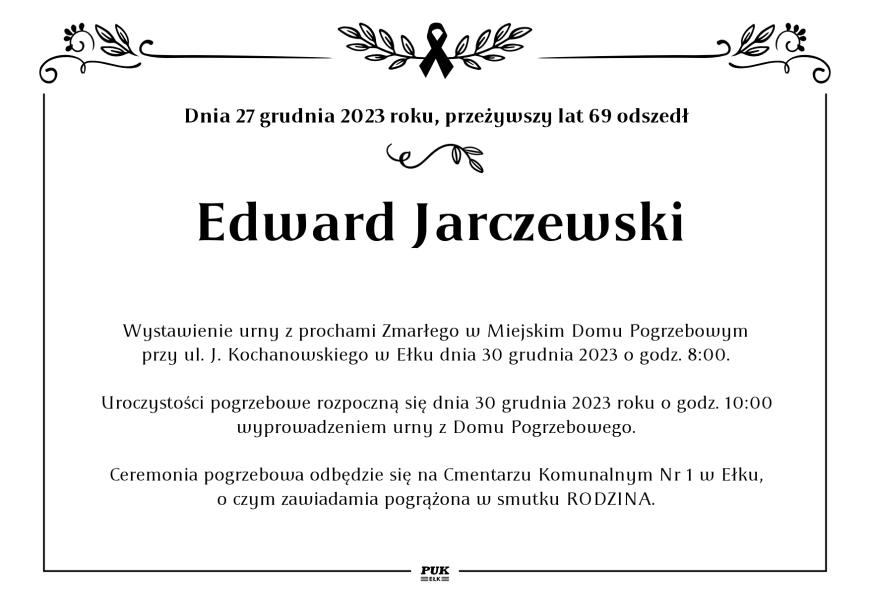 Dnia 27 grudnia 2023 roku, przeżywszy lat 69 odszedł

Edward Jarczewski

Wystawienie urny z prochami Zmarłego w Miejskim Domu Pogrzebowym przy ul. J. Kochanowskiego w Ełku dnia 30 grudnia 2023 o godz. 8:00.

Uroczystości pogrzebowe rozpoczną się dnia 30 grudnia 2023 roku o godz. 10:00 wyprowadzeniem urny z Domu Pogrzebowego.

Ceremonia pogrzebowa odbędzie się na Cmentarzu Komunalnym Nr 1 w Ełku, o czym zawiadamia pogrążona w smutku RODZINA.

PUK
EŁK